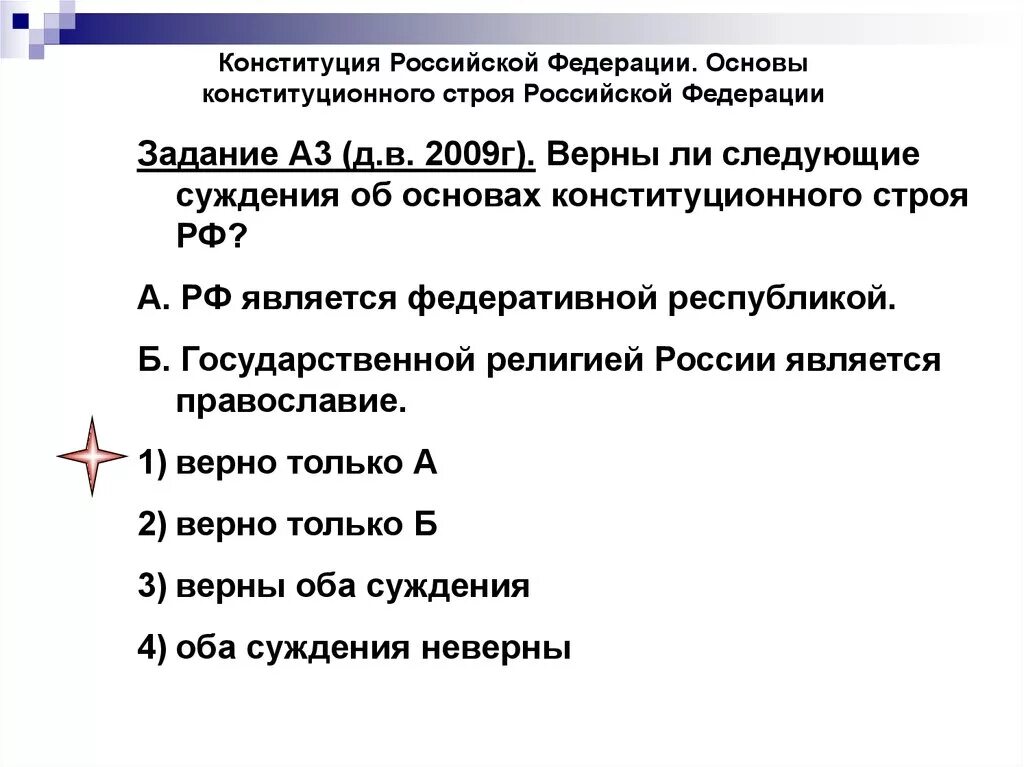 Конституция Российской Федерации. Основы конституционного строя Российской Федерации

Задание А3 (д.в. 2009г). Верны ли следующие суждения об основах конституционного строя РФ?

А. РФ является федеративной республикой.

Б. Государственной религией России является православие.

1) верно только А

2) верно только Б

3) верны оба суждения

4) оба суждения неверны